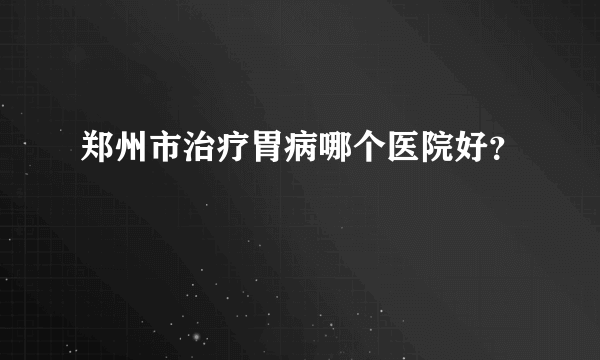 郑州市治疗胃病哪个医院好?